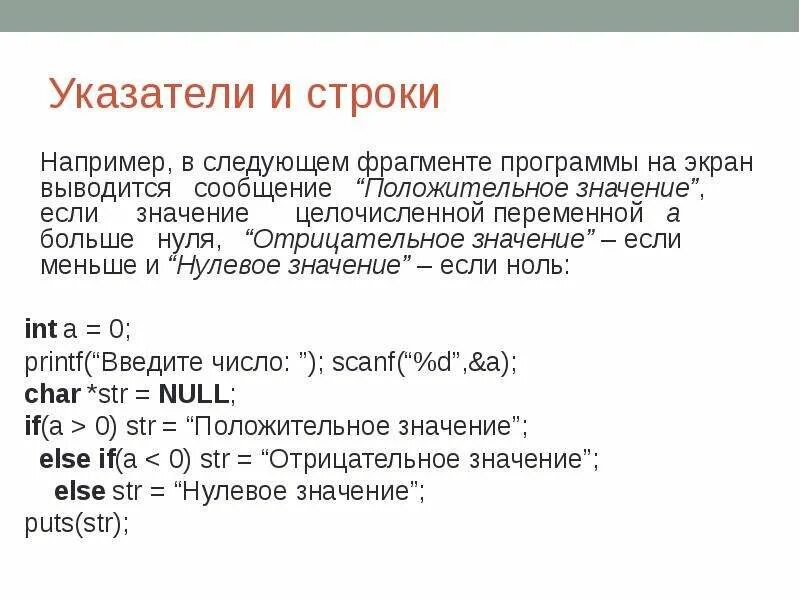 Указатели и строки

Например, в следующем фрагменте программы на экран выводится сообщение “Положительное значение”, если значение целочисленной переменной a больше нуля, “Отрицательное значение” – если меньше и “Нулевое значение” – если ноль:

int a = 0;
printf(“Введите число: ”); scanf(“%d”,&a);
char *str = NULL;
if(a > 0) str = “Положительное значение”;
else if(a < 0) str = “Отрицательное значение”;
else str = “Нулевое значение”;
puts(str);